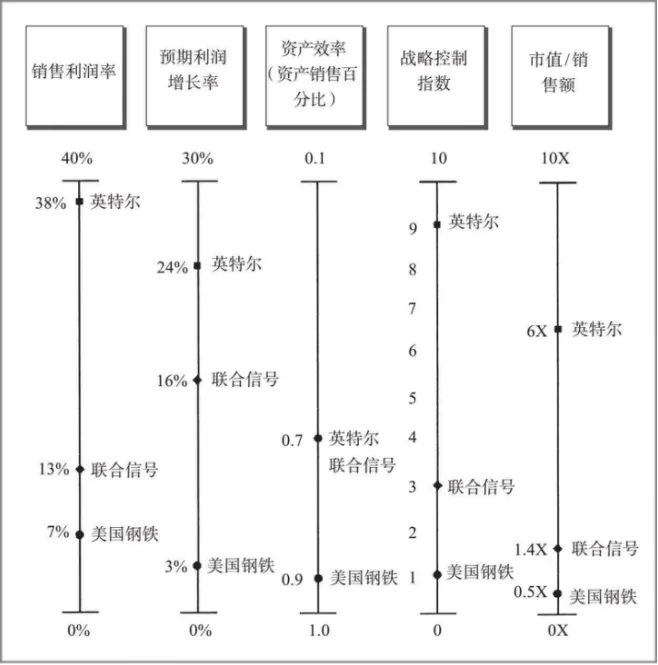 销售利润率

预期利润增长率

资产效率（资产销售百分比）

战略控制指数

市值/销售额

40%
38% 英特尔
13% 联合信号
7% 美国钢铁
0%

30%
24% 英特尔
16% 联合信号
3% 美国钢铁
0%

0.1
0.7 英特尔 联合信号
0.9 美国钢铁
1.0

10
9 英特尔
8
7
6
5
4
3 联合信号
2
1 美国钢铁
0

10X
6X 英特尔
1.4X 联合信号
0.5X 美国钢铁
0X